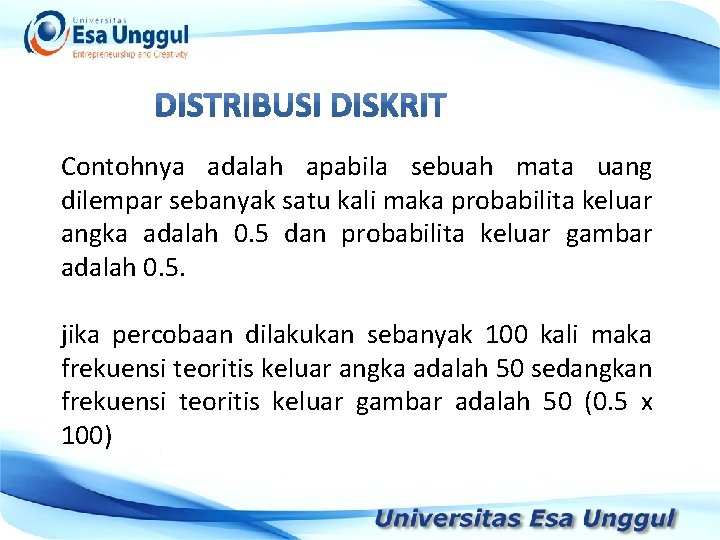 Universitas
Esa Unggul
Entrepreneurship and Creativity

DISTRIBUSI DISKRIT

Contohnya adalah apabila sebuah mata uang dilempar sebanyak satu kali maka probabilita keluar angka adalah 0.5 dan probabilita keluar gambar adalah 0.5.

jika percobaan dilakukan sebanyak 100 kali maka frekuensi teoritis keluar angka adalah 50 sedangkan frekuensi teoritis keluar gambar adalah 50 (0.5 x 100)

Universitas Esa Unggul